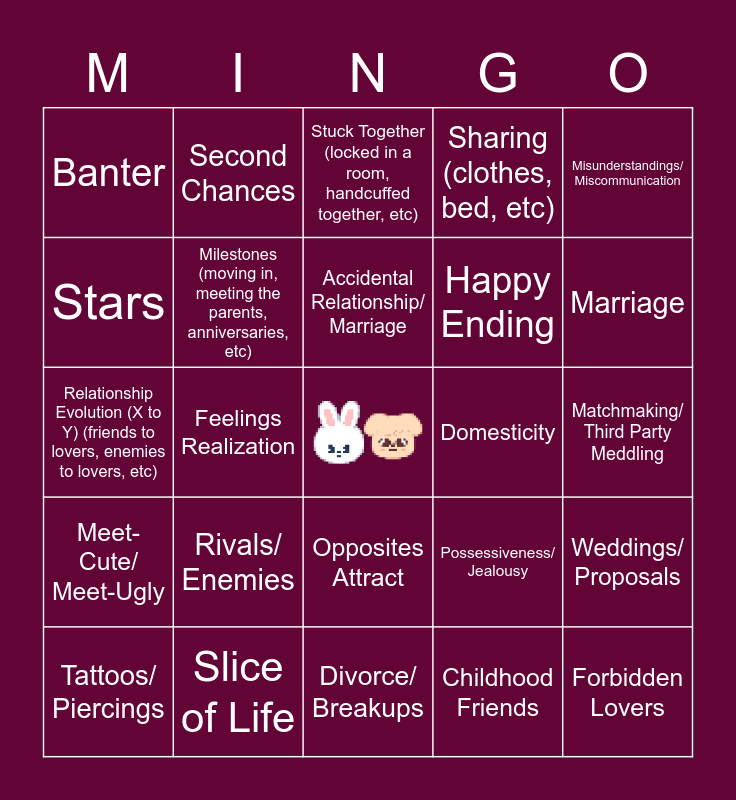 | M | I | N | G | O |
|---|---|---|---|---|
| Banter | Second Chances | Stuck Together (locked in a room, handcuffed together, etc) | Sharing (clothes, bed, etc) | Misunderstandings/ Miscommunication |
| Stars | Milestones (moving in, meeting the parents, anniversaries, etc) | Accidental Relationship/ Marriage | Happy Ending | Marriage |
| Relationship Evolution (X to Y) (friends to lovers, enemies to lovers, etc) | Feelings Realization |  | Domesticity | Matchmaking/ Third Party Meddling |
| Meet-Cute/ Meet-Ugly | Rivals/ Enemies | Opposites Attract | Possessiveness/ Jealousy | Weddings/ Proposals |
| Tattoos/ Piercings | Slice of Life | Divorce/ Breakups | Childhood Friends | Forbidden Lovers |